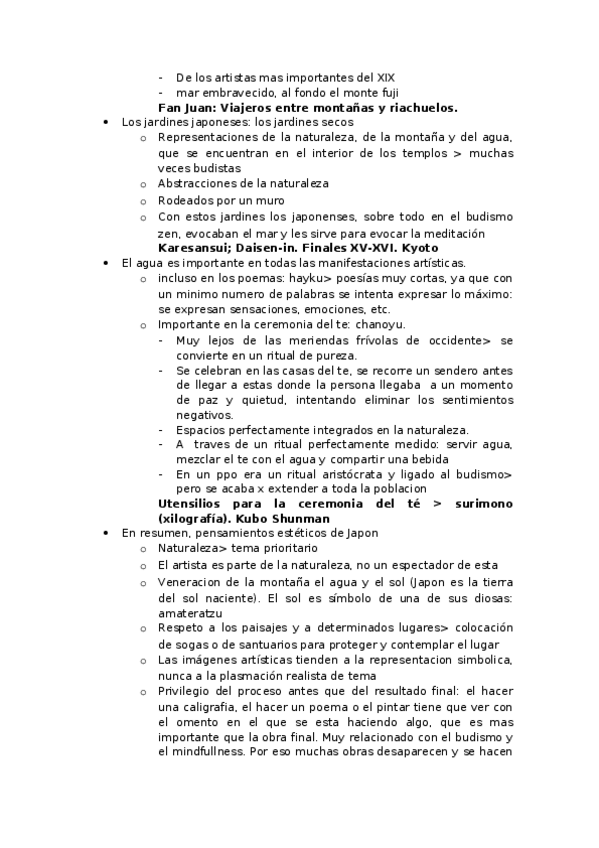 - De los artistas mas importantes del XIX
- mar embravecido, al fondo el monte fuji

**Fan Juan: Viajeros entre montañas y riachuelos.**

• Los jardines japoneses: los jardines secos
  o Representaciones de la naturaleza, de la montaña y del agua, que se encuentran en el interior de los templos > muchas veces budistas
  o Abstracciones de la naturaleza
  o Rodeados por un muro
  o Con estos jardines los japonenses, sobre todo en el budismo zen, evocaban el mar y les sirve para evocar la meditación

**Karesansui; Daisen-in. Finales XV-XVI. Kyoto**

• El agua es importante en todas las manifestaciones artísticas.
  o incluso en los poemas: hayku> poesías muy cortas, ya que con un minimo numero de palabras se intenta expresar lo máximo: se expresan sensaciones, emociones, etc.
  o Importante en la ceremonia del te: chanoyu.
    - Muy lejos de las meriendas frívolas de occidente> se convierte en un ritual de pureza.
    - Se celebran en las casas del te, se recorre un sendero antes de llegar a estas donde la persona llegaba a un momento de paz y quietud, intentando eliminar los sentimientos negativos.
    - Espacios perfectamente integrados en la naturaleza.
    - A traves de un ritual perfectamente medido: servir agua, mezclar el te con el agua y compartir una bebida
    - En un ppo era un ritual aristócrata y ligado al budismo> pero se acaba x extender a toda la poblacion

**Utensilios para la ceremonia del té > surimono (xilografía). Kubo Shunman**

• En resumen, pensamientos estéticos de Japon
  o Naturaleza> tema prioritario
  o El artista es parte de la naturaleza, no un espectador de esta
  o Veneracion de la montaña el agua y el sol (Japon es la tierra del sol naciente). El sol es símbolo de una de sus diosas: amateratzu
  o Respeto a los paisajes y a determinados lugares> colocación de sogas o de santuarios para proteger y contemplar el lugar
  o Las imágenes artísticas tienden a la representacion simbolica, nunca a la plasmación realista de tema
  o Privilegio del proceso antes que del resultado final: el hacer una caligrafia, el hacer un poema o el pintar tiene que ver con el omento en el que se esta haciendo algo, que es mas importante que la obra final. Muy relacionado con el budismo y el mindfullness. Por eso muchas obras desaparecen y se hacen